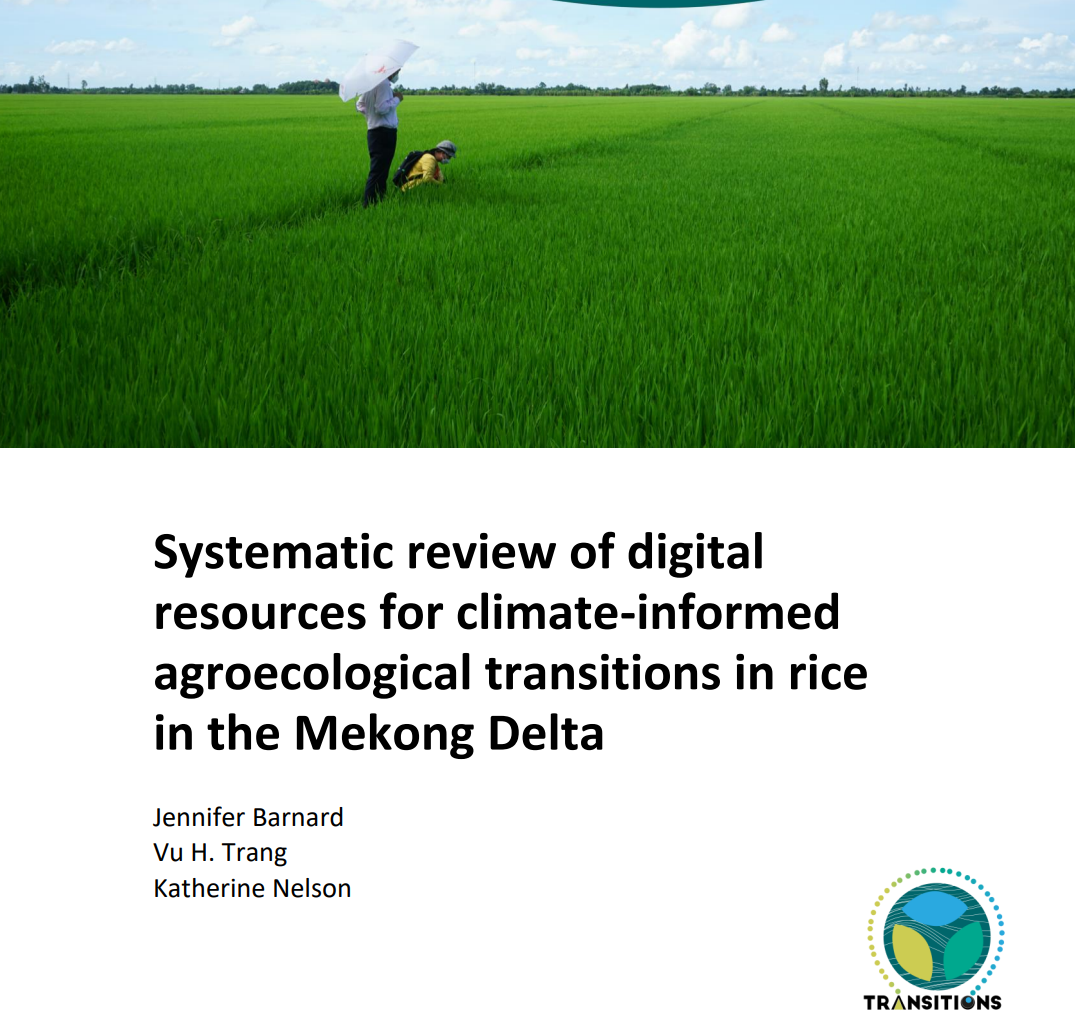 Systematic review of digital resources for climate-informed agroecological transitions in rice in the Mekong Delta

Jennifer Barnard
Vu H. Trang
Katherine Nelson

TRANSITIONS